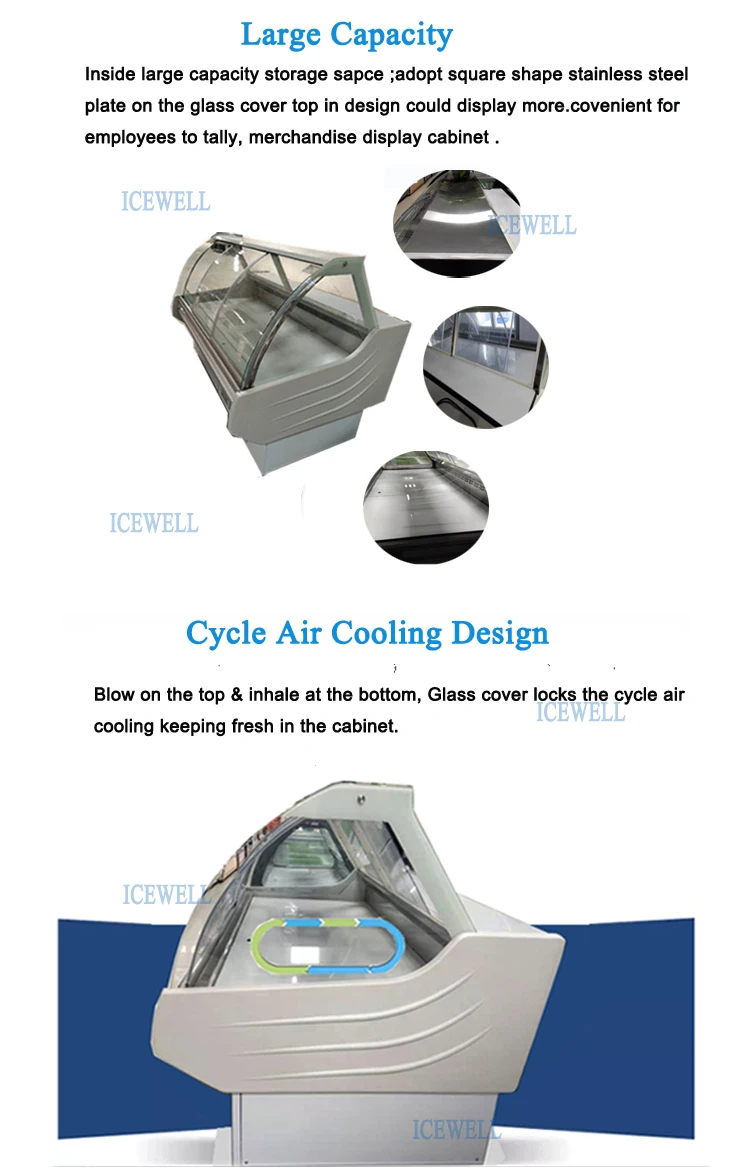 Large Capacity

Inside large capacity storage sapce ;adopt square shape stainless steel plate on the glass cover top in design could display more.covenient for employees to tally, merchandise display cabinet .

Cycle Air Cooling Design

Blow on the top & inhale at the bottom, Glass cover locks the cycle air cooling keeping fresh in the cabinet.

ICEWELL